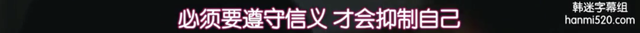 必须要遵守信义 才会抑制自己

韩迷字幕组
hanmi520.com